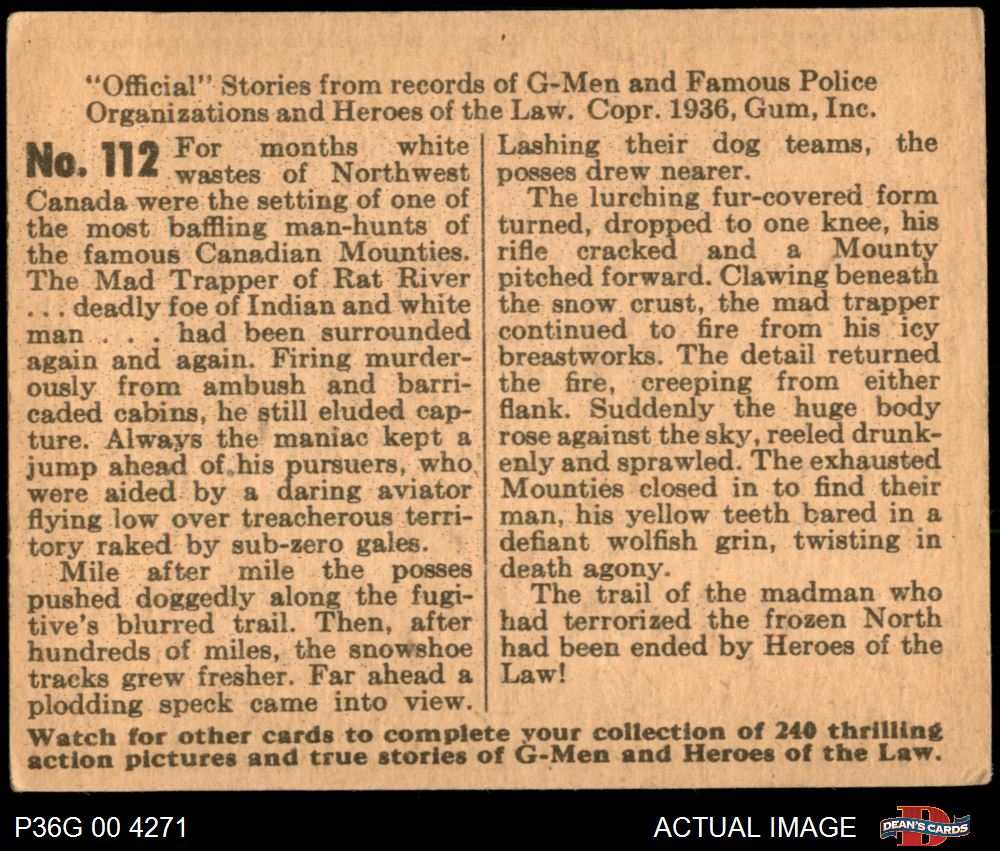 "Official" Stories from records of G-Men and Famous Police Organizations and Heroes of the Law. Copr. 1936, Gum, Inc.

No. 112 For months white wastes of Northwest Canada were the setting of one of the most baffling man-hunts of the famous Canadian Mounties. The Mad Trapper of Rat River . . . deadly foe of Indian and white man . . . had been surrounded again and again. Firing murderously from ambush and barricaded cabins, he still eluded capture. Always the maniac kept a jump ahead of his pursuers, who were aided by a daring aviator flying low over treacherous territory raked by sub-zero gales.

Mile after mile the posses pushed doggedly along the fugitive's blurred trail. Then, after hundreds of miles, the snowshoe tracks grew fresher. Far ahead a plodding speck came into view. Lashing their dog teams, the posses drew nearer.

The lurching fur-covered form turned, dropped to one knee, his rifle cracked and a Mounty pitched forward. Clawing beneath the snow crust, the mad trapper continued to fire from his icy breastworks. The detail returned the fire, creeping from either flank. Suddenly the huge body rose against the sky, reeled drunkenly and sprawled. The exhausted Mounties closed in to find their man, his yellow teeth bared in a defiant wolfish grin, twisting in death agony.

The trail of the madman who had terrorized the frozen North had been ended by Heroes of the Law!

Watch for other cards to complete your collection of 240 thrilling action pictures and true stories of G-Men and Heroes of the Law.

P36G 00 4271

ACTUAL IMAGE

DEAN'S CARDS